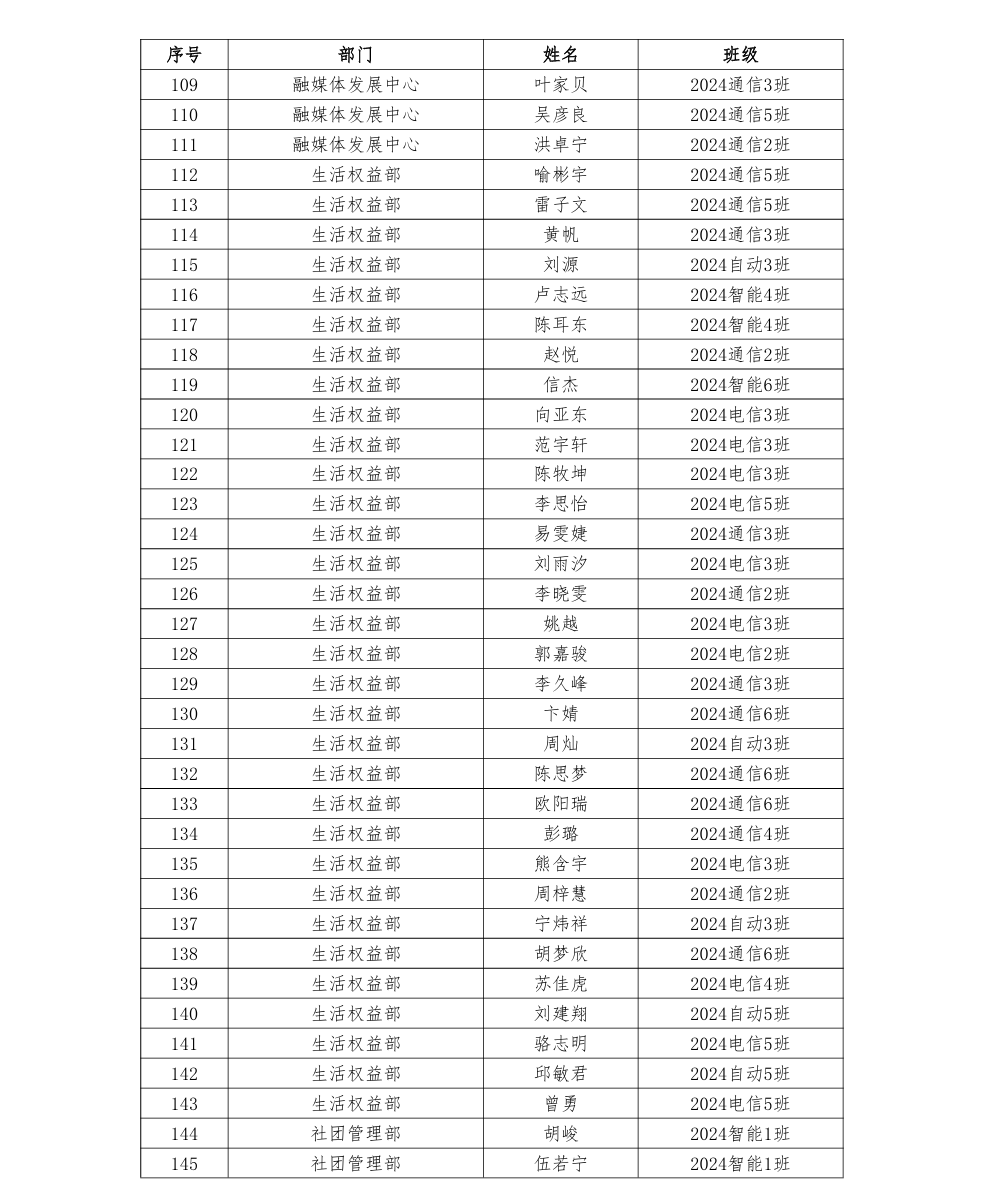 | 序号 | 部门 | 姓名 | 班级 |
|---|---|---|---|
| 109 | 融媒体发展中心 | 叶家贝 | 2024通信3班 |
| 110 | 融媒体发展中心 | 吴彦良 | 2024通信5班 |
| 111 | 融媒体发展中心 | 洪卓宁 | 2024通信2班 |
| 112 | 生活权益部 | 喻彬宇 | 2024通信5班 |
| 113 | 生活权益部 | 雷子文 | 2024通信5班 |
| 114 | 生活权益部 | 黄帆 | 2024通信3班 |
| 115 | 生活权益部 | 刘源 | 2024自动3班 |
| 116 | 生活权益部 | 卢志远 | 2024智能4班 |
| 117 | 生活权益部 | 陈耳东 | 2024智能4班 |
| 118 | 生活权益部 | 赵悦 | 2024通信2班 |
| 119 | 生活权益部 | 信杰 | 2024智能6班 |
| 120 | 生活权益部 | 向亚东 | 2024电信3班 |
| 121 | 生活权益部 | 范宇轩 | 2024电信3班 |
| 122 | 生活权益部 | 陈牧坤 | 2024电信3班 |
| 123 | 生活权益部 | 李思怡 | 2024电信5班 |
| 124 | 生活权益部 | 易雯婕 | 2024通信3班 |
| 125 | 生活权益部 | 刘雨汐 | 2024电信3班 |
| 126 | 生活权益部 | 李晓雯 | 2024通信2班 |
| 127 | 生活权益部 | 姚越 | 2024电信3班 |
| 128 | 生活权益部 | 郭嘉骏 | 2024电信2班 |
| 129 | 生活权益部 | 李久峰 | 2024通信3班 |
| 130 | 生活权益部 | 卞婧 | 2024通信6班 |
| 131 | 生活权益部 | 周灿 | 2024自动3班 |
| 132 | 生活权益部 | 陈思梦 | 2024通信6班 |
| 133 | 生活权益部 | 欧阳瑞 | 2024通信6班 |
| 134 | 生活权益部 | 彭璐 | 2024通信4班 |
| 135 | 生活权益部 | 熊含宇 | 2024电信3班 |
| 136 | 生活权益部 | 周梓慧 | 2024通信2班 |
| 137 | 生活权益部 | 宁炜祥 | 2024自动3班 |
| 138 | 生活权益部 | 胡梦欣 | 2024通信6班 |
| 139 | 生活权益部 | 苏佳虎 | 2024电信4班 |
| 140 | 生活权益部 | 刘建翔 | 2024自动5班 |
| 141 | 生活权益部 | 骆志明 | 2024电信5班 |
| 142 | 生活权益部 | 邱敏君 | 2024自动5班 |
| 143 | 生活权益部 | 曾勇 | 2024电信5班 |
| 144 | 社团管理部 | 胡峻 | 2024智能1班 |
| 145 | 社团管理部 | 伍若宁 | 2024智能1班 |